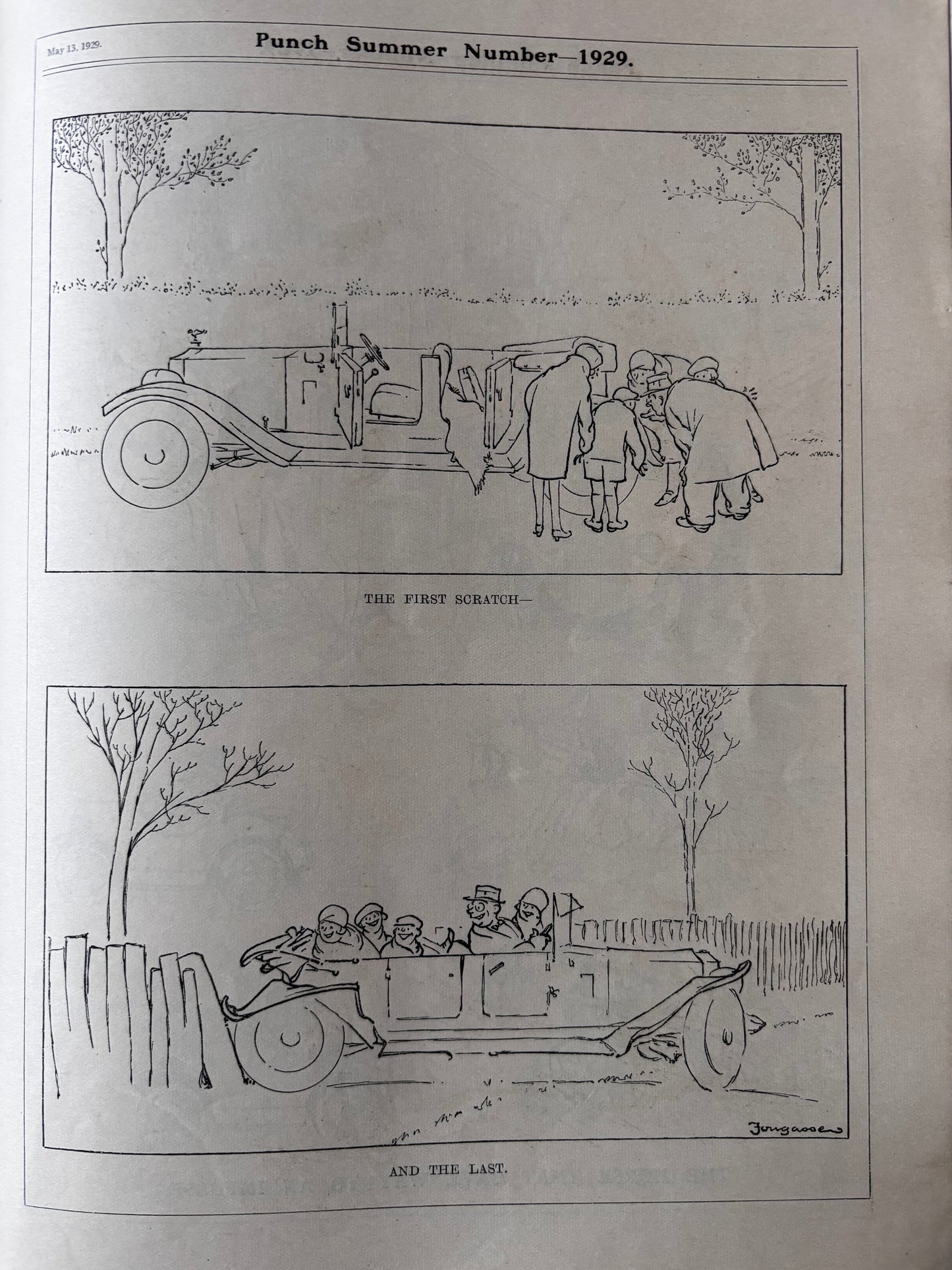 May 13, 1929.

Punch Summer Number—1929.

THE FIRST SCRATCH—

Fougasse

AND THE LAST.